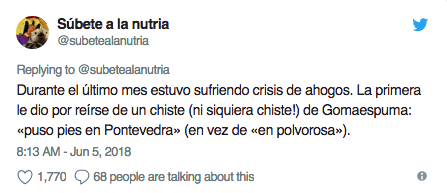 Súbete a la nutria
@subetealanutria

Replying to @subetealanutria
Durante el último mes estuvo sufriendo crisis de ahogos. La primera le dio por reírse de un chiste (ni siquiera chiste!) de Gomaespuma: «puso pies en Pontevedra» (en vez de «en polvorosa»).
8:13 AM - Jun 5, 2018

1,770 68 people are talking about this